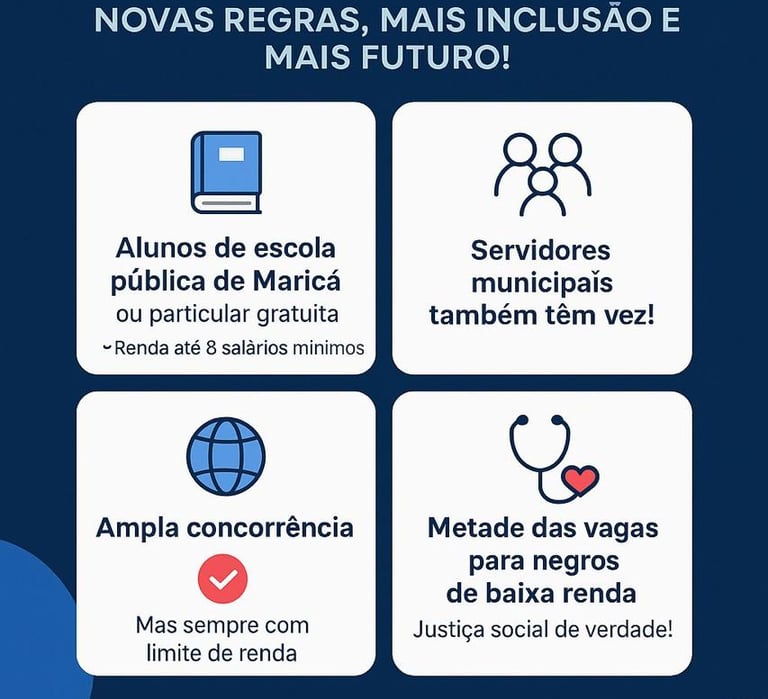 NOVAS REGRAS, MAIS INCLUSÃO E MAIS FUTURO!

Alunos de escola pública de Maricá
ou particular gratuita
Renda até 8 salàrios minimos

Servidores municipaìs também têm vez!

Ampla concorrência

Mas sempre com limite de renda

Metade das vagas para negros de baixa renda
Justiça social de verdade!